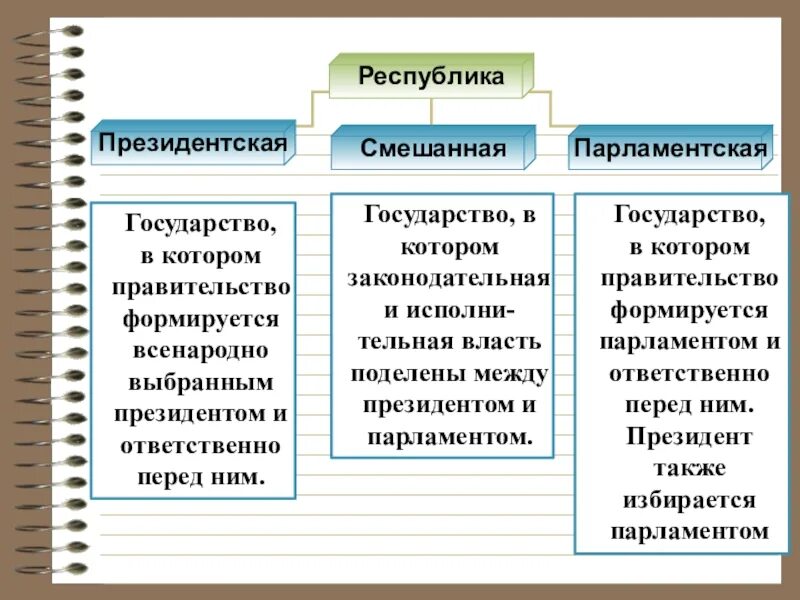 Республика

Президентская

Смешанная

Парламентская

Государство, в котором правительство формируется всенародно выбранным президентом и ответственно перед ним.

Государство, в котором законодательная и исполнительная власть поделены между президентом и парламентом.

Государство, в котором правительство формируется парламентом и ответственно перед ним. Президент также избирается парламентом